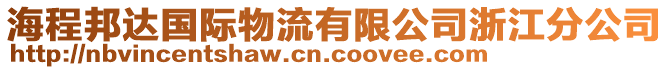 海程邦达国际物流有限公司浙江分公司
http://nbvincentshaw.cn.coovee.com